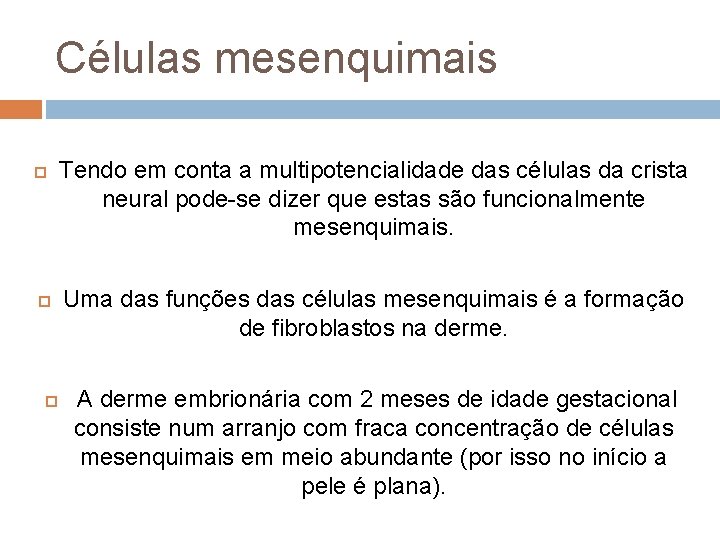 Células mesenquimais

Tendo em conta a multipotencialidade das células da crista neural pode-se dizer que estas são funcionalmente mesenquimais.

Uma das funções das células mesenquimais é a formação de fibroblastos na derme.

A derme embrionária com 2 meses de idade gestacional consiste num arranjo com fraca concentração de células mesenquimais em meio abundante (por isso no início a pele é plana).